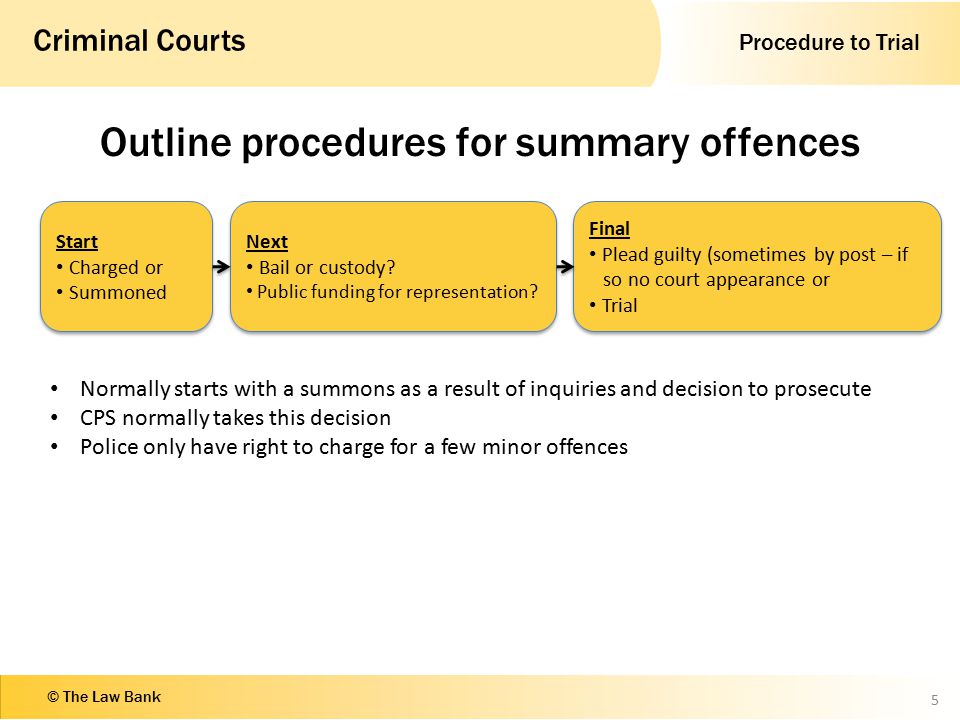 Criminal Courts

Procedure to Trial

Outline procedures for summary offences

Start
• Charged or
• Summoned

Next
• Bail or custody?
• Public funding for representation?

Final
• Plead guilty (sometimes by post – if so no court appearance or
• Trial

• Normally starts with a summons as a result of inquiries and decision to prosecute
• CPS normally takes this decision
• Police only have right to charge for a few minor offences

© The Law Bank

5